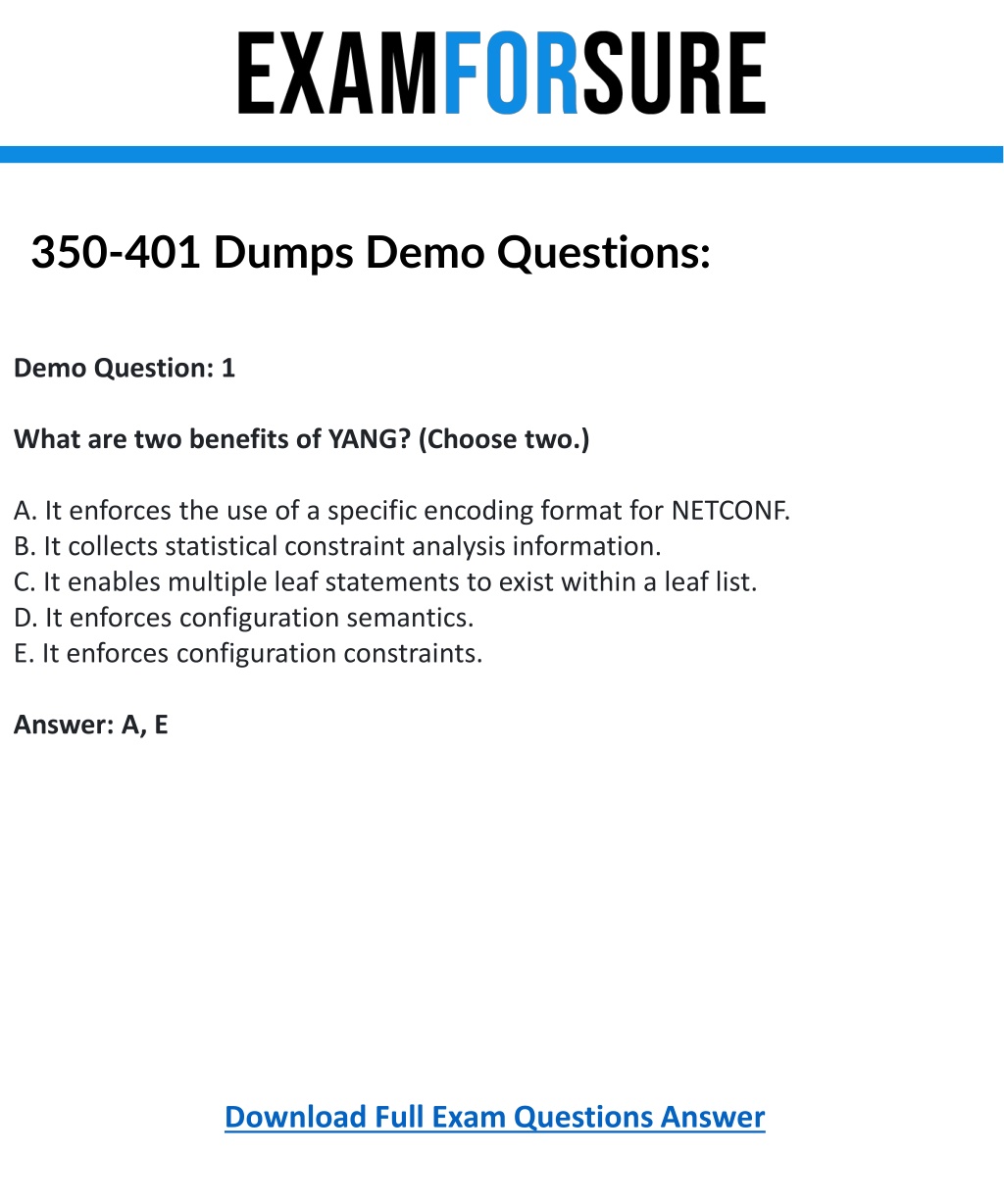 EXAMFORSURE

350-401 Dumps Demo Questions:

Demo Question: 1

What are two benefits of YANG? (Choose two.)

A. It enforces the use of a specific encoding format for NETCONF.
B. It collects statistical constraint analysis information.
C. It enables multiple leaf statements to exist within a leaf list.
D. It enforces configuration semantics.
E. It enforces configuration constraints.

Answer: A, E

Download Full Exam Questions Answer